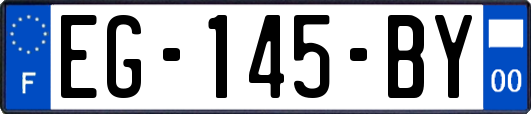 F
EG-145-BY
00